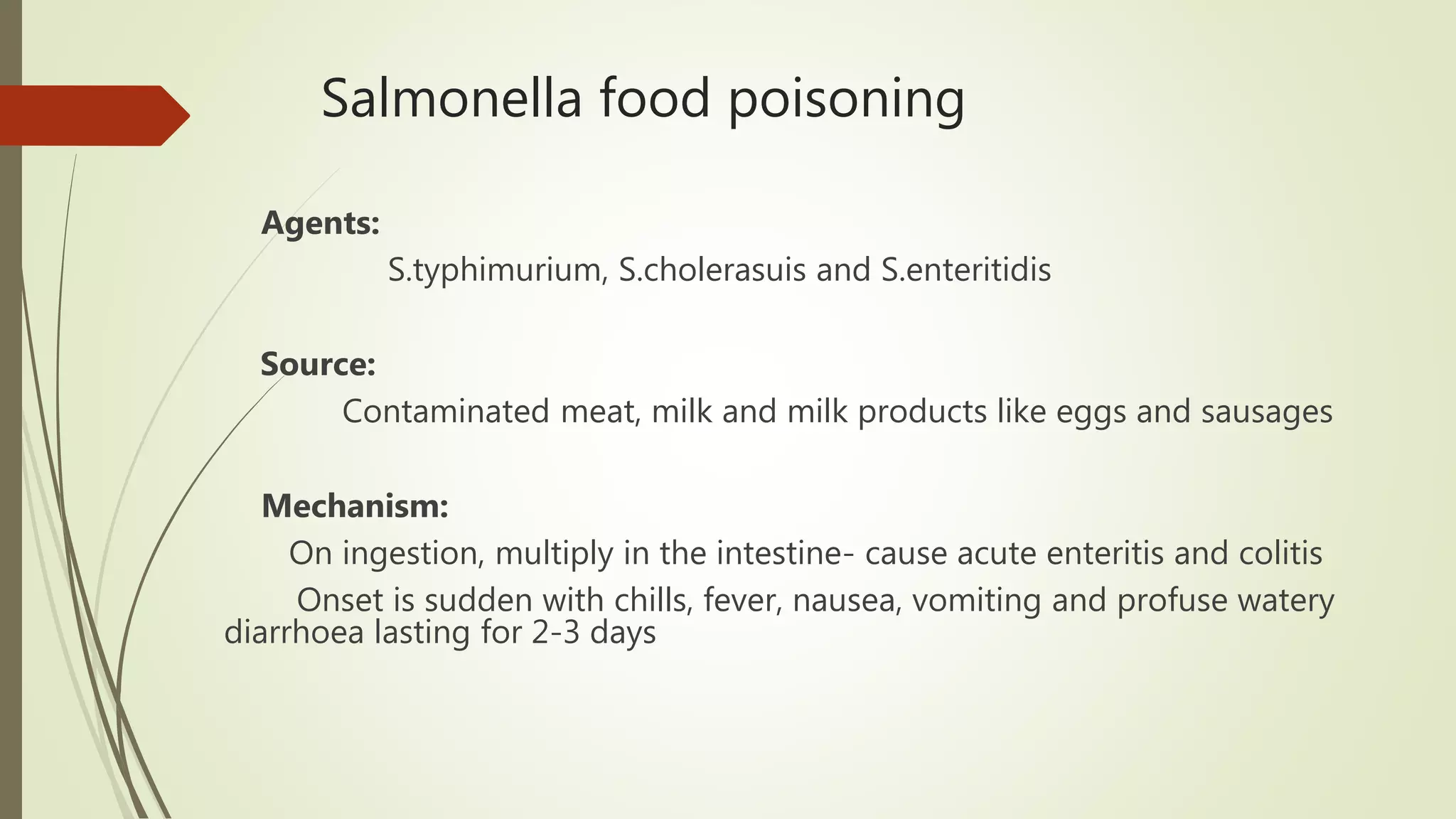 Salmonella food poisoning

Agents:

S.typhimurium, S.cholerasuis and S.enteritidis

Source:

Contaminated meat, milk and milk products like eggs and sausages

Mechanism:

On ingestion, multiply in the intestine- cause acute enteritis and colitis

Onset is sudden with chills, fever, nausea, vomiting and profuse watery diarrhoea lasting for 2-3 days